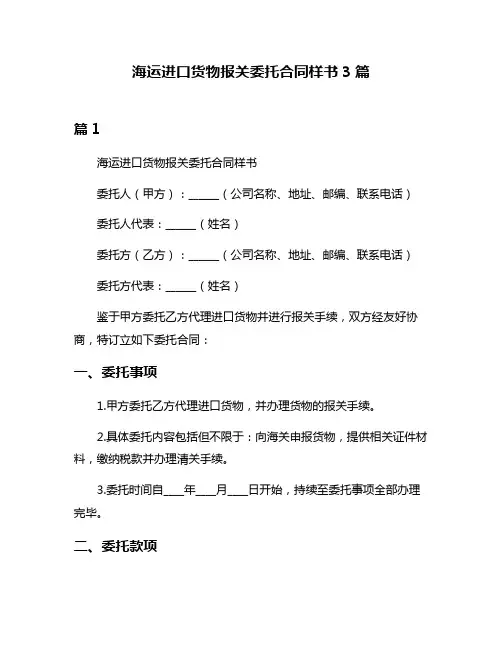 海运进口货物报关委托合同样书 3 篇

篇 1

海运进口货物报关委托合同样书

委托人（甲方）：______（公司名称、地址、邮编、联系电话）

委托人代表：______（姓名）

委托方（乙方）：______（公司名称、地址、邮编、联系电话）

委托方代表：______（姓名）

鉴于甲方委托乙方代理进口货物并进行报关手续，双方经友好协商，特订立如下委托合同：

一、委托事项

1.甲方委托乙方代理进口货物，并办理货物的报关手续。

2.具体委托内容包括但不限于：向海关申报货物，提供相关证件材料，缴纳税款并办理清关手续。

3.委托时间自____年____月____日开始，持续至委托事项全部办理完毕。

二、委托款项